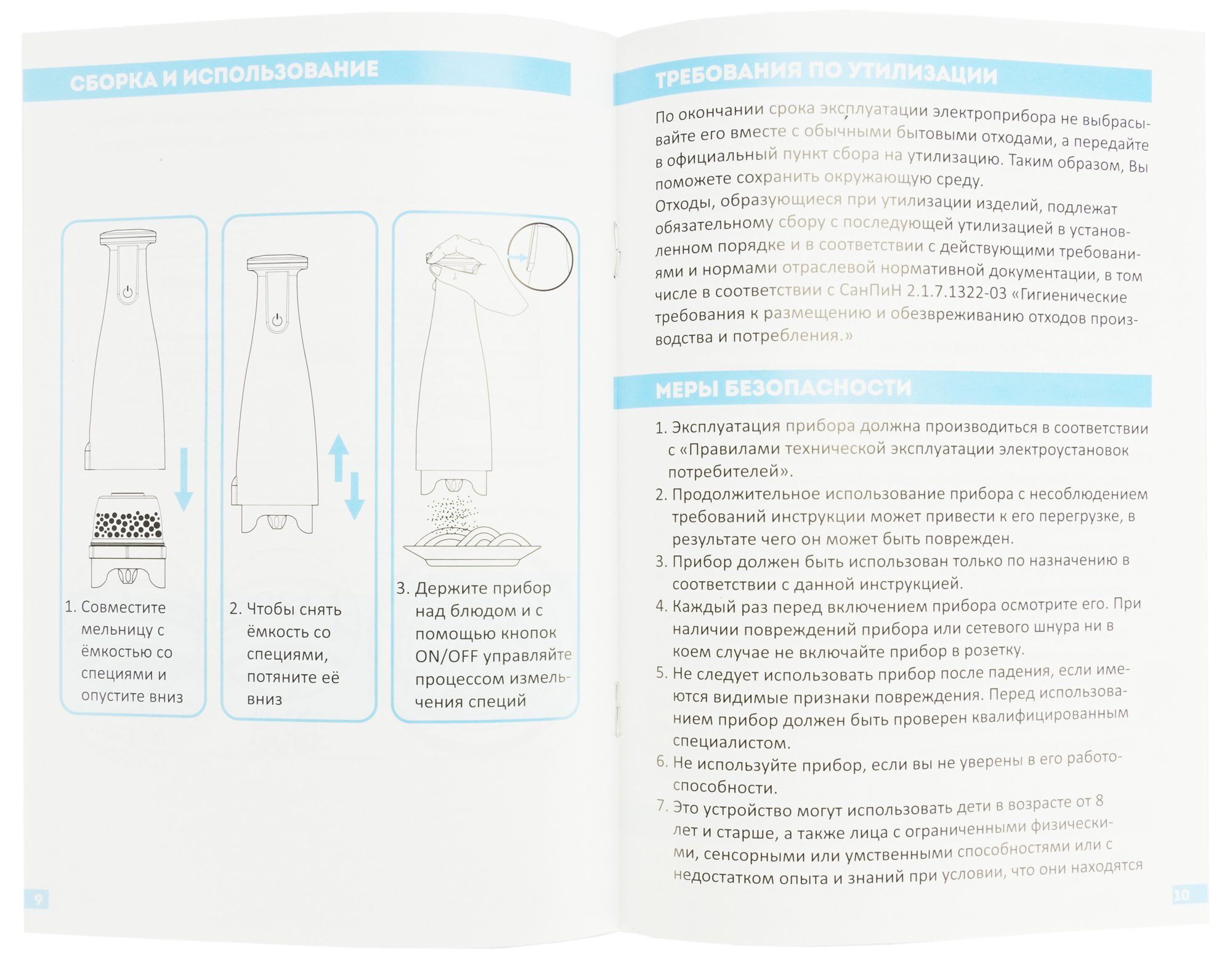 СБОРКА И ИСПОЛЬЗОВАНИЕ

1. Совместите мельницу с ёмкостью со специями и опустите вниз

2. Чтобы снять ёмкость со специями, потяните её вниз

3. Держите прибор над блюдом и с помощью кнопок ON/OFF управляйте процессом измельчения специй

9

ТРЕБОВАНИЯ ПО УТИЛИЗАЦИИ

По окончании срока эксплуатации электроприбора не выбрасывайте его вместе с обычными бытовыми отходами, а передайте в официальный пункт сбора на утилизацию. Таким образом, Вы поможете сохранить окружающую среду.
Отходы, образующиеся при утилизации изделий, подлежат обязательному сбору с последующей утилизацией в установленном порядке и в соответствии с действующими требованиями и нормами отраслевой нормативной документации, в том числе в соответствии с СанПиН 2.1.7.1322-03 «Гигиенические требования к размещению и обезвреживанию отходов производства и потребления.»

МЕРЫ БЕЗОПАСНОСТИ

1. Эксплуатация прибора должна производиться в соответствии с «Правилами технической эксплуатации электроустановок потребителей».
2. Продолжительное использование прибора с несоблюдением требований инструкции может привести к его перегрузке, в результате чего он может быть поврежден.
3. Прибор должен быть использован только по назначению в соответствии с данной инструкцией.
4. Каждый раз перед включением прибора осмотрите его. При наличии повреждений прибора или сетевого шнура ни в коем случае не включайте прибор в розетку.
5. Не следует использовать прибор после падения, если имеются видимые признаки повреждения. Перед использованием прибор должен быть проверен квалифицированным специалистом.
6. Не используйте прибор, если вы не уверены в его работоспособности.
7. Это устройство могут использовать дети в возрасте от 8 лет и старше, а также лица с ограниченными физическими, сенсорными или умственными способностями или с недостатком опыта и знаний при условии, что они находятся

10